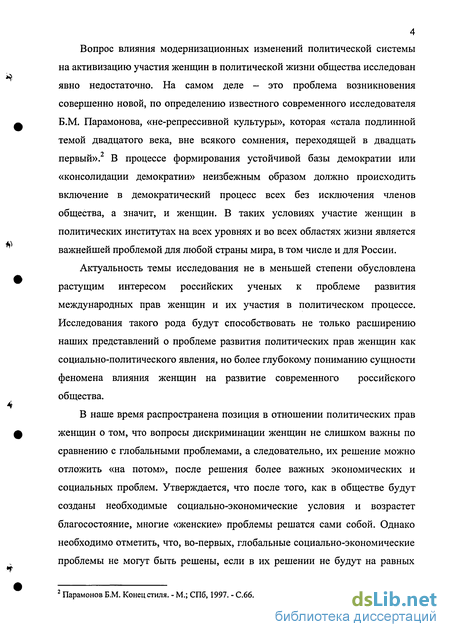 4

Вопрос влияния модернизационных изменений политической системы на активизацию участия женщин в политической жизни общества исследован явно недостаточно. На самом деле – это проблема возникновения совершенно новой, по определению известного современного исследователя Б.М. Парамонова, «не-репрессивной культуры», которая «стала подлинной темой двадцатого века, вне всякого сомнения, переходящей в двадцать первый».$^2$ В процессе формирования устойчивой базы демократии или «консолидации демократии» неизбежным образом должно происходить включение в демократический процесс всех без исключения членов общества, а значит, и женщин. В таких условиях участие женщин в политических институтах на всех уровнях и во всех областях жизни является важнейшей проблемой для любой страны мира, в том числе и для России.

Актуальность темы исследования не в меньшей степени обусловлена растущим интересом российских ученых к проблеме развития международных прав женщин и их участия в политическом процессе. Исследования такого рода будут способствовать не только расширению наших представлений о проблеме развития политических прав женщин как социально-политического явления, но более глубокому пониманию сущности феномена влияния женщин на развитие современного российского общества.

В наше время распространена позиция в отношении политических прав женщин о том, что вопросы дискриминации женщин не слишком важны по сравнению с глобальными проблемами, а следовательно, их решение можно отложить «на потом», после решения более важных экономических и социальных проблем. Утверждается, что после того, как в обществе будут созданы необходимые социально-экономические условия и возрастет благосостояние, многие «женские» проблемы решатся сами собой. Однако необходимо отметить, что, во-первых, глобальные социально-экономические проблемы не могут быть решены, если в их решении не будут на равных

$^2$ Парамонов Б.М. Конец стиля. - М.; СПб, 1997. - С.66.

dsLib.net
библиотека диссертаций